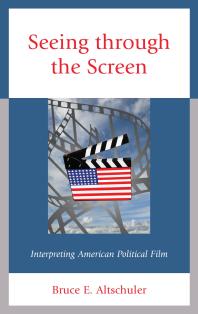 Seeing through the Screen

Interpreting American Political Film

Bruce E. Altschuler